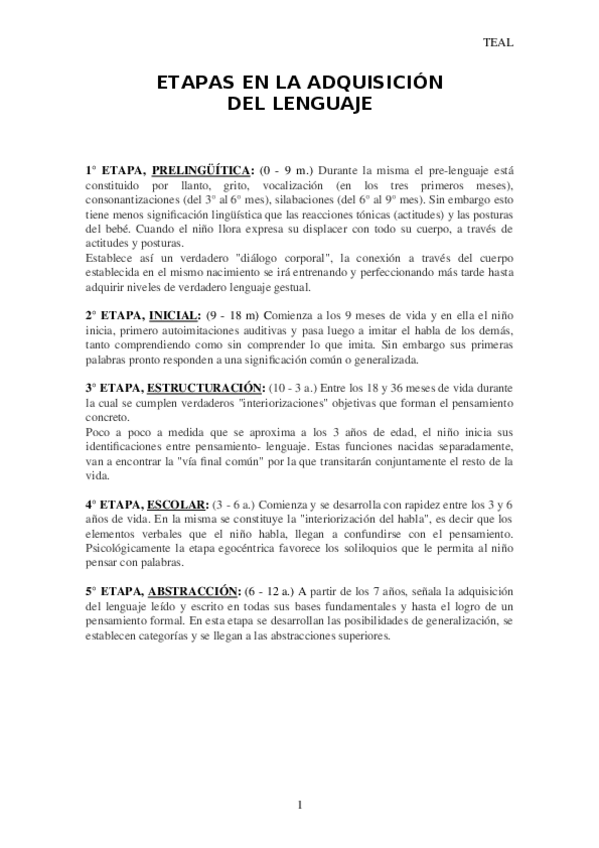 TEAL

ETAPAS EN LA ADQUISICIÓN DEL LENGUAJE

1° ETAPA, PRELINGÜÍTICA: (0 - 9 m.) Durante la misma el pre-lenguaje está constituido por llanto, grito, vocalización (en los tres primeros meses), consonantizaciones (del 3° al 6° mes), silabaciones (del 6° al 9° mes). Sin embargo esto tiene menos significación lingüística que las reacciones tónicas (actitudes) y las posturas del bebé. Cuando el niño llora expresa su displacer con todo su cuerpo, a través de actitudes y posturas.
Establece así un verdadero "diálogo corporal", la conexión a través del cuerpo establecida en el mismo nacimiento se irá entrenando y perfeccionando más tarde hasta adquirir niveles de verdadero lenguaje gestual.

2° ETAPA, INICIAL: (9 - 18 m) Comienza a los 9 meses de vida y en ella el niño inicia, primero autoimitaciones auditivas y pasa luego a imitar el habla de los demás, tanto comprendiendo como sin comprender lo que imita. Sin embargo sus primeras palabras pronto responden a una significación común o generalizada.

3° ETAPA, ESTRUCTURACIÓN: (10 - 3 a.) Entre los 18 y 36 meses de vida durante la cual se cumplen verdaderos "interiorizaciones" objetivas que forman el pensamiento concreto.
Poco a poco a medida que se aproxima a los 3 años de edad, el niño inicia sus identificaciones entre pensamiento- lenguaje. Estas funciones nacidas separadamente, van a encontrar la "vía final común" por la que transitarán conjuntamente el resto de la vida.

4° ETAPA, ESCOLAR: (3 - 6 a.) Comienza y se desarrolla con rapidez entre los 3 y 6 años de vida. En la misma se constituye la "interiorización del habla", es decir que los elementos verbales que el niño habla, llegan a confundirse con el pensamiento. Psicológicamente la etapa egocéntrica favorece los soliloquios que le permita al niño pensar con palabras.

5° ETAPA, ABSTRACCIÓN: (6 - 12 a.) A partir de los 7 años, señala la adquisición del lenguaje leído y escrito en todas sus bases fundamentales y hasta el logro de un pensamiento formal. En esta etapa se desarrollan las posibilidades de generalización, se establecen categorías y se llegan a las abstracciones superiores.

1